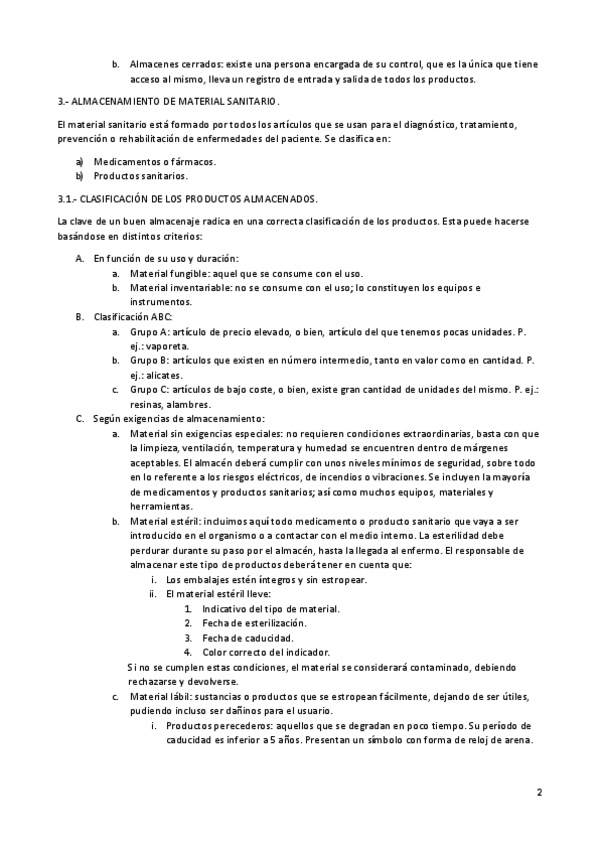 b. Almacenes cerrados: existe una persona encargada de su control, que es la única que tiene acceso al mismo, lleva un registro de entrada y salida de todos los productos.

3.- ALMACENAMIENTO DE MATERIAL SANITARIO.

El material sanitario está formado por todos los artículos que se usan para el diagnóstico, tratamiento, prevención o rehabilitación de enfermedades del paciente. Se clasifica en:

a) Medicamentos o fármacos.
b) Productos sanitarios.

3.1.- CLASIFICACIÓN DE LOS PRODUCTOS ALMACENADOS.

La clave de un buen almacenaje radica en una correcta clasificación de los productos. Esta puede hacerse basándose en distintos criterios:

A. En función de su uso y duración:
a. Material fungible: aquel que se consume con el uso.
b. Material inventariable: no se consume con el uso; lo constituyen los equipos e instrumentos.
B. Clasificación ABC:
a. Grupo A: artículo de precio elevado, o bien, artículo del que tenemos pocas unidades. P. ej.: vaporeta.
b. Grupo B: artículos que existen en número intermedio, tanto en valor como en cantidad. P. ej.: alicates.
c. Grupo C: artículos de bajo coste, o bien, existe gran cantidad de unidades del mismo. P. ej.: resinas, alambres.
C. Según exigencias de almacenamiento:
a. Material sin exigencias especiales: no requieren condiciones extraordinarias, basta con que la limpieza, ventilación, temperatura y humedad se encuentren dentro de márgenes aceptables. El almacén deberá cumplir con unos niveles mínimos de seguridad, sobre todo en lo referente a los riesgos eléctricos, de incendios o vibraciones. Se incluyen la mayoría de medicamentos y productos sanitarios; así como muchos equipos, materiales y herramientas.
b. Material estéril: incluimos aquí todo medicamento o producto sanitario que vaya a ser introducido en el organismo o a contactar con el medio interno. La esterilidad debe perdurar durante su paso por el almacén, hasta la llegada al enfermo. El responsable de almacenar este tipo de productos deberá tener en cuenta que:
i. Los embalajes estén íntegros y sin estropear.
ii. El material estéril lleve:
1. Indicativo del tipo de material.
2. Fecha de esterilización.
3. Fecha de caducidad.
4. Color correcto del indicador.
Si no se cumplen estas condiciones, el material se considerará contaminado, debiendo rechazarse y devolverse.
c. Material lábil: sustancias o productos que se estropean fácilmente, dejando de ser útiles, pudiendo incluso ser dañinos para el usuario.
i. Productos perecederos: aquellos que se degradan en poco tiempo. Su período de caducidad es inferior a 5 años. Presentan un símbolo con forma de reloj de arena.

2